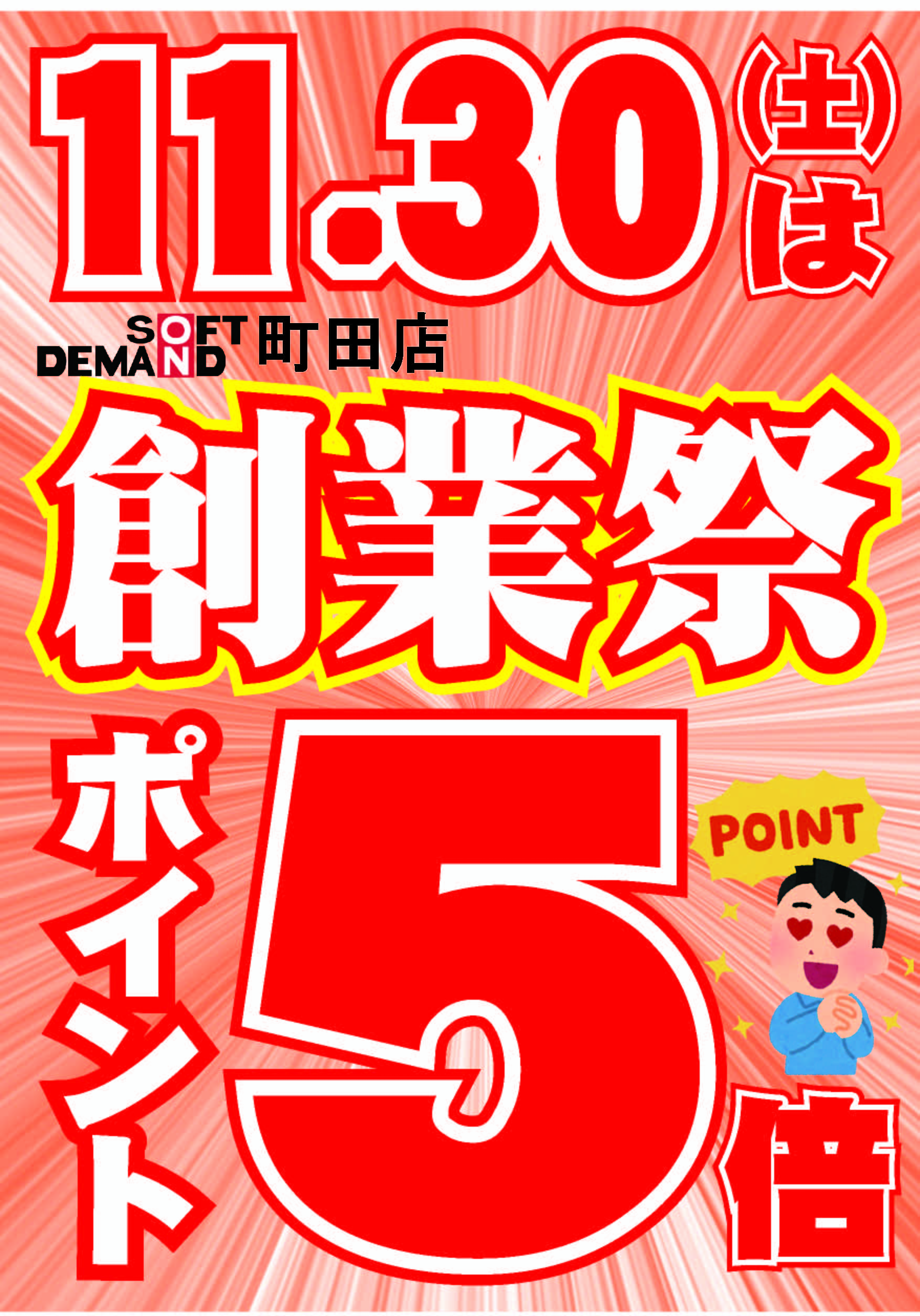 11.30(土)は

SOFT ON DEMAND 町田店

創業祭

ポイント 5 倍

POINT